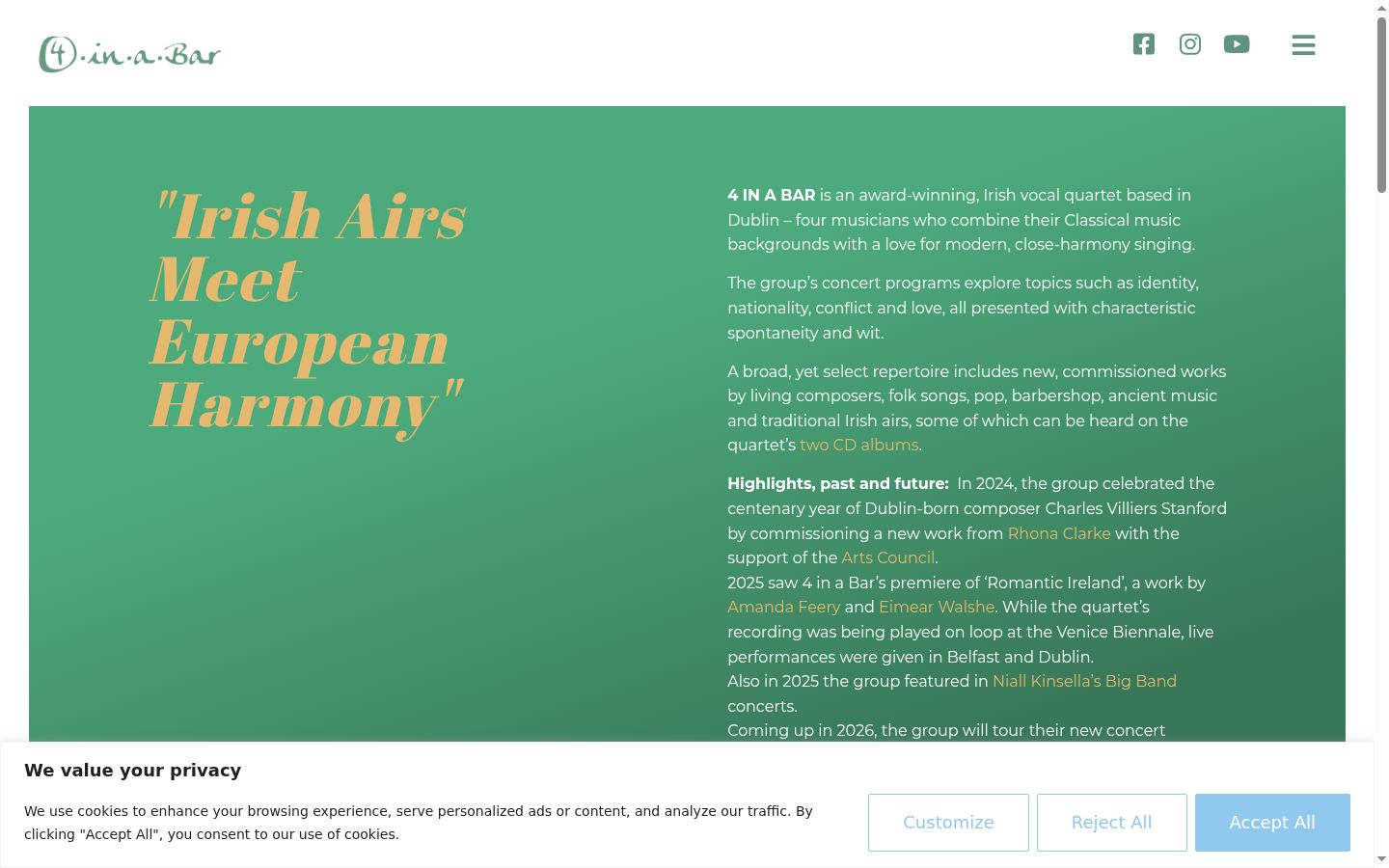 4·in·a·Bar

"Irish Airs Meet European Harmony"

4 IN A BAR is an award-winning, Irish vocal quartet based in Dublin – four musicians who combine their Classical music backgrounds with a love for modern, close-harmony singing.

The group's concert programs explore topics such as identity, nationality, conflict and love, all presented with characteristic spontaneity and wit.

A broad, yet select repertoire includes new, commissioned works by living composers, folk songs, pop, barbershop, ancient music and traditional Irish airs, some of which can be heard on the quartet's two CD albums.

Highlights, past and future: In 2024, the group celebrated the centenary year of Dublin-born composer Charles Villiers Stanford by commissioning a new work from Rhona Clarke with the support of the Arts Council.
2025 saw 4 in a Bar's premiere of 'Romantic Ireland', a work by Amanda Feery and Eimear Walshe. While the quartet's recording was being played on loop at the Venice Biennale, live performances were given in Belfast and Dublin.
Also in 2025 the group featured in Niall Kinsella's Big Band concerts.
Coming up in 2026, the group will tour their new concert

We value your privacy

We use cookies to enhance your browsing experience, serve personalized ads or content, and analyze our traffic. By clicking "Accept All", you consent to our use of cookies.

Customize Reject All Accept All